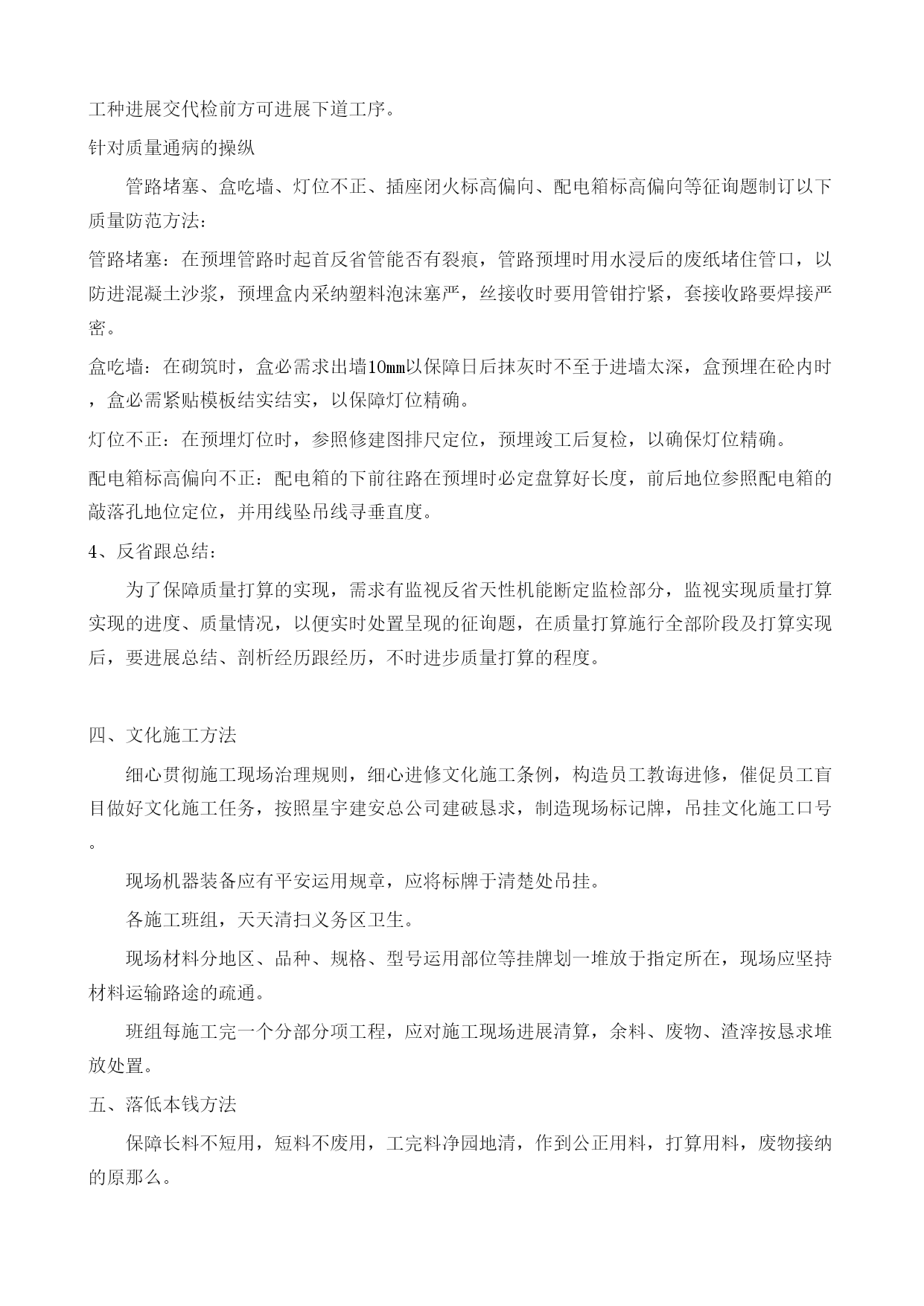 工种进展交代检前方可进展下道工序。

针对质量通病的操纵

管路堵塞、盒吃墙、灯位不正、插座闭火标高偏向、配电箱标高偏向等征询题制订以下质量防范方法:

管路堵塞:在预埋管路时起首反省管能否有裂痕，管路预埋时用水浸后的废纸堵住管口，以防进混凝土沙浆，预埋盒内采纳塑料泡沫塞严，丝接收时要用管钳拧紧，套接收路要焊接严密。

盒吃墙:在砌筑时，盒必需求出墙10mm以保障日后抹灰时不至于进墙太深，盒预埋在砼内时，盒必需紧贴模板结实结实，以保障灯位精确。

灯位不正:在预埋灯位时，参照修建图排尺定位，预埋竣工后复检，以确保灯位精确。

配电箱标高偏向不正:配电箱的下前往路在预埋时必定盘算好长度，前后地位参照配电箱的敲落孔地位定位，并用线坠吊线寻垂直度。

4、反省跟总结:

为了保障质量打算的实现，需求有监视反省天性机能断定监检部分，监视实现质量打算实现的进度、质量情况，以便实时处置呈现的征询题，在质量打算施行全部阶段及打算实现后，要进展总结、剖析经历跟经历，不时进步质量打算的程度。

四、文化施工方法

细心贯彻施工现场治理规则，细心进修文化施工条例，构造员工教诲进修，催促员工盲目做好文化施工任务，按照星宇建安总公司建破恳求，制造现场标记牌，吊挂文化施工口号。

现场机器装备应有平安运用规章，应将标牌于清楚处吊挂。

各施工班组，天天清扫义务区卫生。

现场材料分地区、品种、规格、型号运用部位等挂牌划一堆放于指定所在，现场应坚持材料运输路途的疏通。

班组每施工完一个分部分项工程，应对施工现场进展清算，余料、废物、渣滓按恳求堆放处置。

五、落低本钱方法

保障长料不短用，短料不废用，工完料净园地清，作到公正用料，打算用料，废物接纳的原那么。